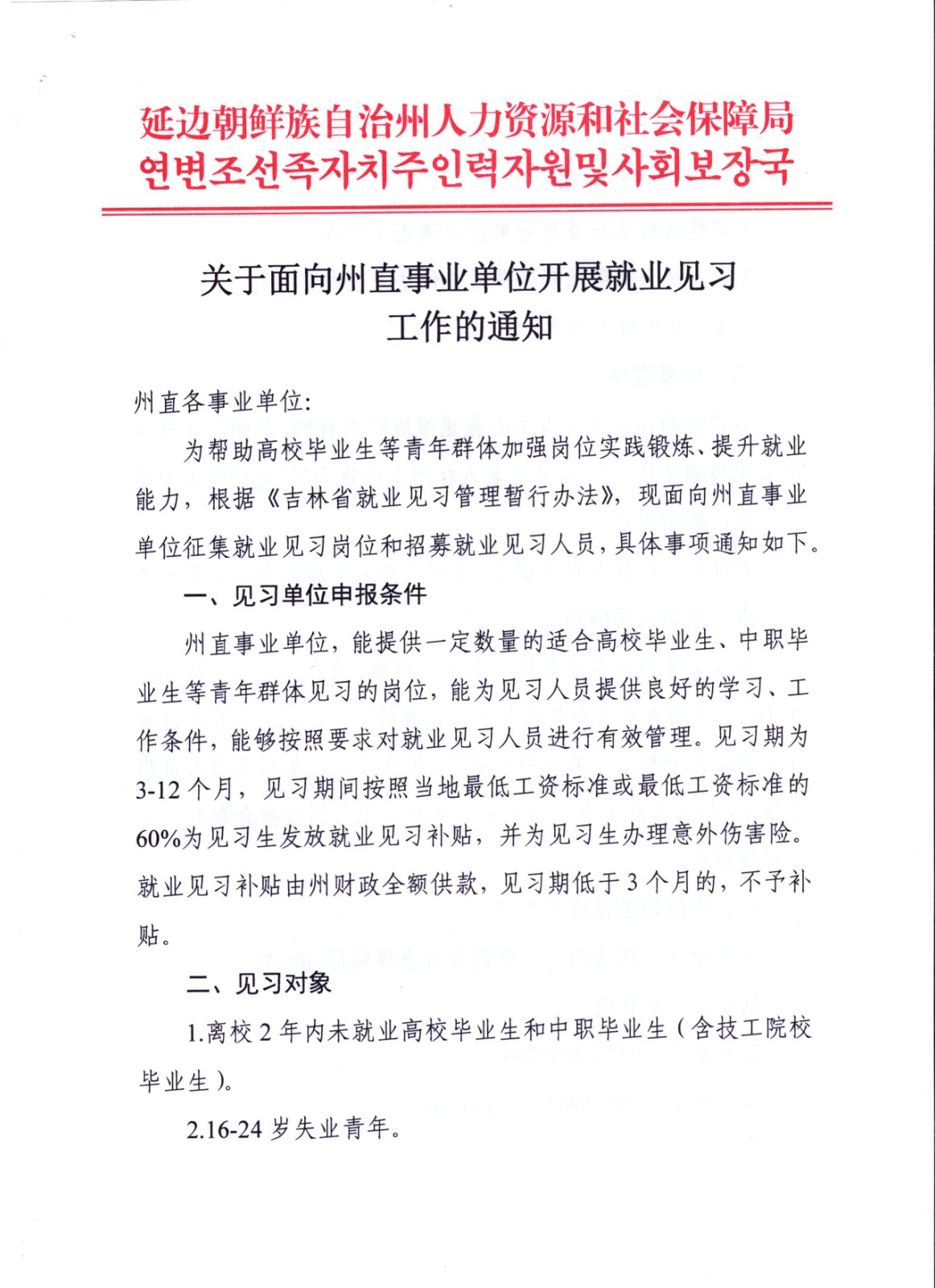 延边朝鲜族自治州人力资源和社会保障局
연변조선족자치주인력자원및사회보장국

关于面向州直事业单位开展就业见习工作的通知

州直各事业单位:

为帮助高校毕业生等青年群体加强岗位实践锻炼、提升就业能力，根据《吉林省就业见习管理暂行办法》，现面向州直事业单位征集就业见习岗位和招募就业见习人员，具体事项通知如下。

一、见习单位申报条件

州直事业单位，能提供一定数量的适合高校毕业生、中职毕业生等青年群体见习的岗位，能为见习人员提供良好的学习、工作条件，能够按照要求对就业见习人员进行有效管理。见习期为3-12个月，见习期间按照当地最低工资标准或最低工资标准的60%为见习生发放就业见习补贴，并为见习生办理意外伤害险。就业见习补贴由州财政全额供款，见习期低于3个月的，不予补贴。

二、见习对象

1.离校2年内未就业高校毕业生和中职毕业生（含技工院校毕业生）。

2.16-24岁失业青年。